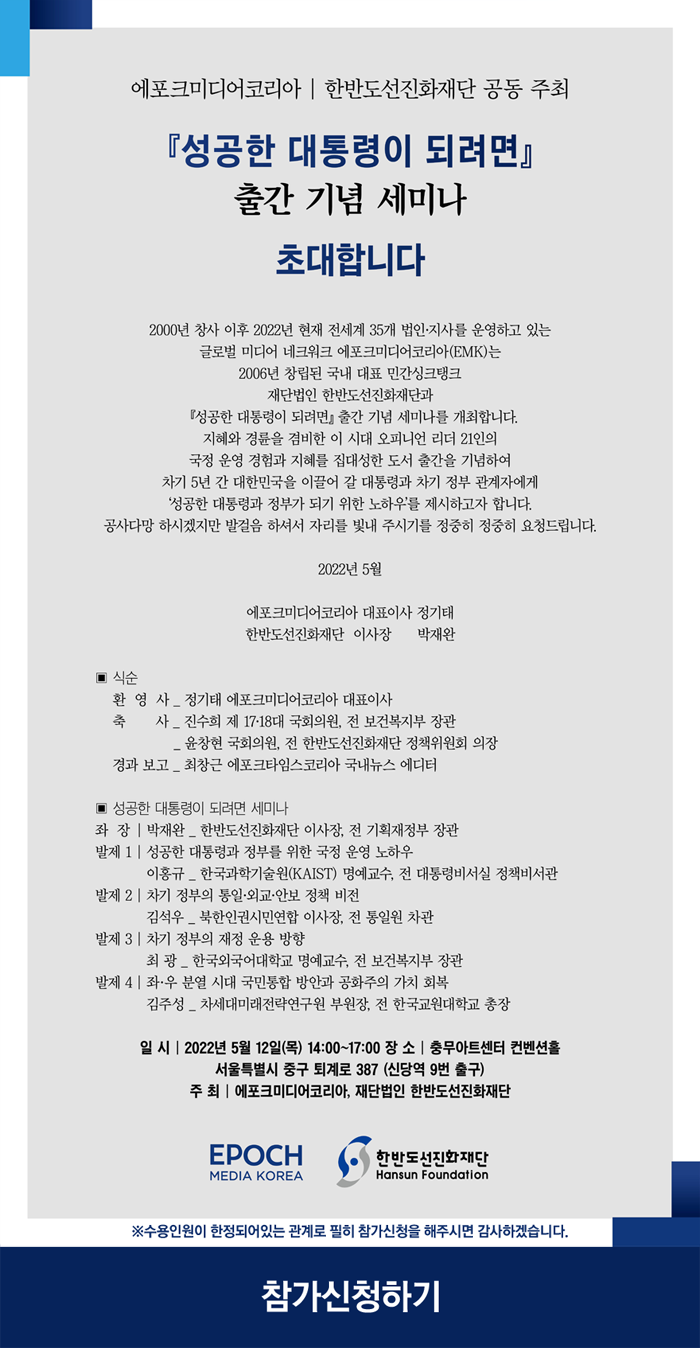 에포크미디어코리아 | 한반도선진화재단 공동 주최

『성공한 대통령이 되려면』
출간 기념 세미나

초대합니다

2000년 창사 이후 2022년 현재 전세계 35개 법인·지사를 운영하고 있는
글로벌 미디어 네크워크 에포크미디어코리아(EMK)는
2006년 창립된 국내 대표 민간싱크탱크
재단법인 한반도선진화재단과
『성공한 대통령이 되려면』 출간 기념 세미나를 개최합니다.
지혜와 경륜을 겸비한 이 시대 오피니언 리더 21인의
국정 운영 경험과 지혜를 집대성한 도서 출간을 기념하여
차기 5년 간 대한민국을 이끌어 갈 대통령과 차기 정부 관계자에게
'성공한 대통령과 정부가 되기 위한 노하우'를 제시하고자 합니다.
공사다망 하시겠지만 발걸음 하셔서 자리를 빛내 주시기를 정중히 정중히 요청드립니다.

2022년 5월

에포크미디어코리아 대표이사 정기태
한반도선진화재단 이사장 박재완

▣ 식순
환 영 사 _ 정기태 에포크미디어코리아 대표이사
축 사 _ 진수희 제 17·18대 국회의원, 전 보건복지부 장관
_ 윤창현 국회의원, 전 한반도선진화재단 정책위원회 의장
경과 보고 _ 최창근 에포크타임스코리아 국내뉴스 에디터

▣ 성공한 대통령이 되려면 세미나
좌 장 | 박재완 _ 한반도선진화재단 이사장, 전 기획재정부 장관
발제 1 | 성공한 대통령과 정부를 위한 국정 운영 노하우
이홍규 _ 한국과학기술원(KAIST) 명예교수, 전 대통령비서실 정책비서관
발제 2 | 차기 정부의 통일·외교·안보 정책 비전
김석우 _ 북한인권시민연합 이사장, 전 통일원 차관
발제 3 | 차기 정부의 재정 운용 방향
최 광 _ 한국외국어대학교 명예교수, 전 보건복지부 장관
발제 4 | 좌·우 분열 시대 국민통합 방안과 공화주의 가치 회복
김주성 _ 차세대미래전략연구원 부원장, 전 한국교원대학교 총장

일 시 | 2022년 5월 12일(목) 14:00~17:00 장 소 | 충무아트센터 컨벤션홀
서울특별시 중구 퇴계로 387 (신당역 9번 출구)
주 최 | 에포크미디어코리아, 재단법인 한반도선진화재단

EPOCH
MEDIA KOREA

한반도선진화재단
Hansun Foundation

※수용인원이 한정되어있는 관계로 필히 참가신청을 해주시면 감사하겠습니다.

참가신청하기